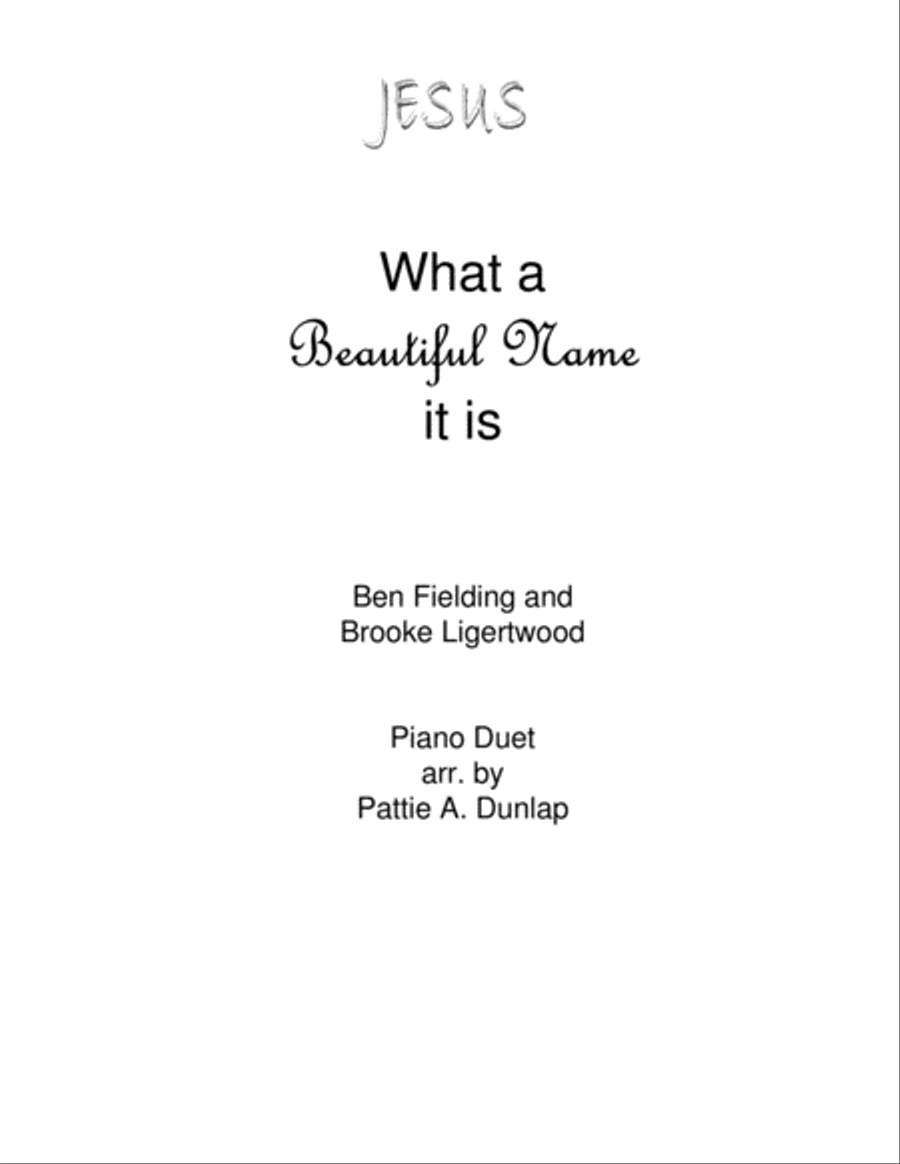 JESUS

What a
Beautiful Name
it is

Ben Fielding and
Brooke Ligertwood

Piano Duet
arr. by
Pattie A. Dunlap